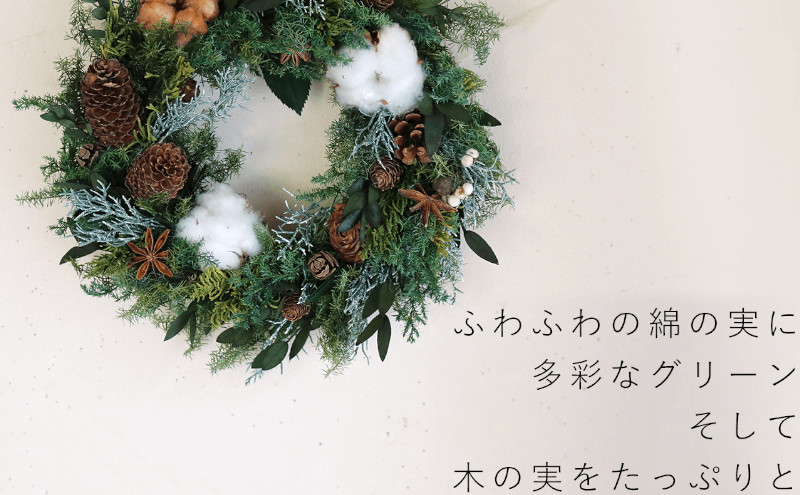 ふわふわの綿の実に
多彩なグリーン
そして
木の実をたっぷりと